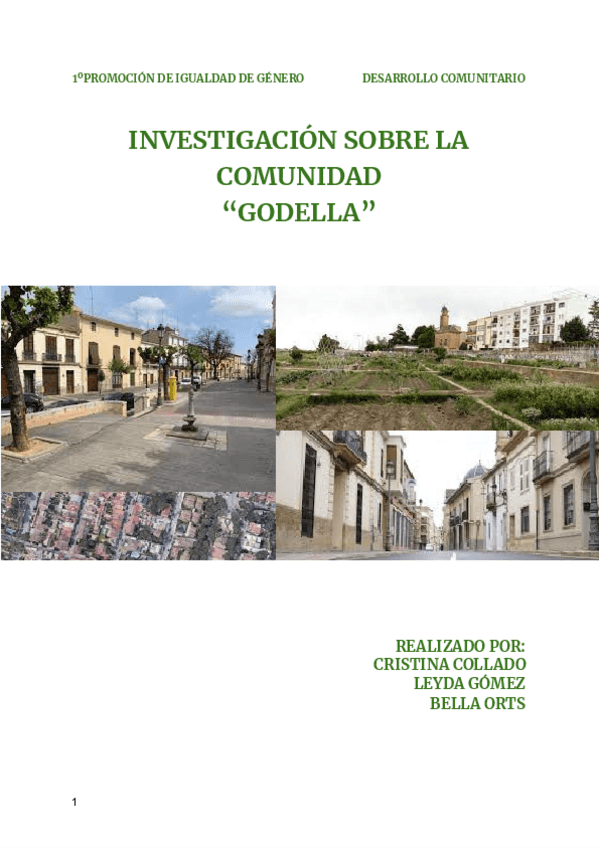 1ºPROMOCIÓN DE IGUALDAD DE GÉNERO DESARROLLO COMUNITARIO

INVESTIGACIÓN SOBRE LA COMUNIDAD “GODELLA”

REALIZADO POR:
CRISTINA COLLADO
LEYDA GÓMEZ
BELLA ORTS

1